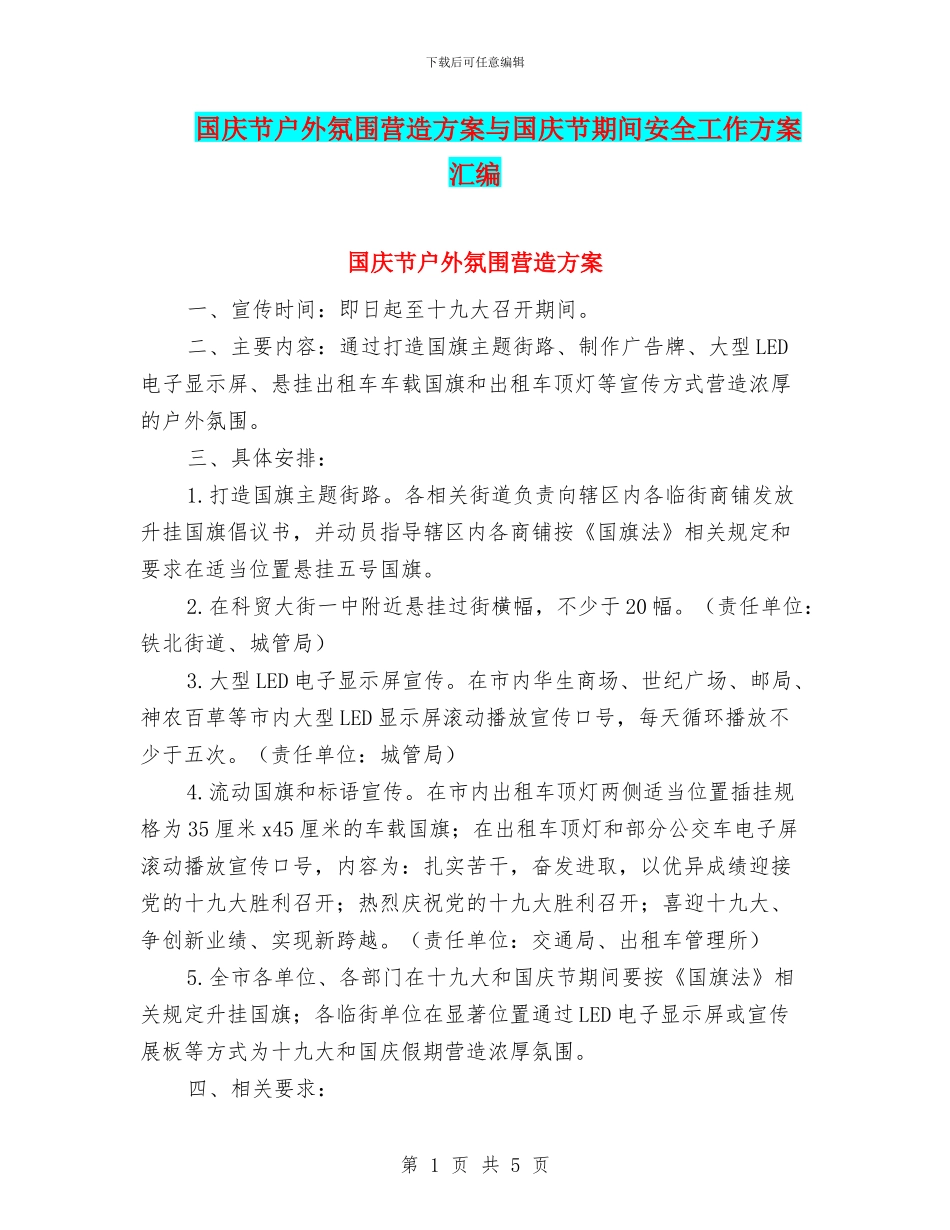 下载后可任意编辑

国庆节户外氛围营造方案与国庆节期间安全工作方案汇编

国庆节户外氛围营造方案

一、宣传时间：即日起至十九大召开期间。

二、主要内容：通过打造国旗主题街路、制作广告牌、大型LED电子显示屏、悬挂出租车车载国旗和出租车顶灯等宣传方式营造浓厚的户外氛围。

三、具体安排：

1.打造国旗主题街路。各相关街道负责向辖区内各临街商铺发放升挂国旗倡议书，并动员指导辖区内各商铺按《国旗法》相关规定和要求在适当位置悬挂五号国旗。

2.在科贸大街一中附近悬挂过街横幅，不少于20幅。（责任单位：铁北街道、城管局）

3.大型LED电子显示屏宣传。在市内华生商场、世纪广场、邮局、神农百草等市内大型LED显示屏滚动播放宣传口号，每天循环播放不少于五次。（责任单位：城管局）

4.流动国旗和标语宣传。在市内出租车顶灯两侧适当位置插挂规格为35厘米x45厘米的车载国旗；在出租车顶灯和部分公交车电子屏滚动播放宣传口号，内容为：扎实苦干，奋发进取，以优异成绩迎接党的十九大胜利召开；热烈庆祝党的十九大胜利召开；喜迎十九大、争创新业绩、实现新跨越。（责任单位：交通局、出租车管理所）

5.全市各单位、各部门在十九大和国庆节期间要按《国旗法》相关规定升挂国旗；各临街单位在显著位置通过LED电子显示屏或宣传展板等方式为十九大和国庆假期营造浓厚氛围。

四、相关要求：

第 1 页 共 5 页